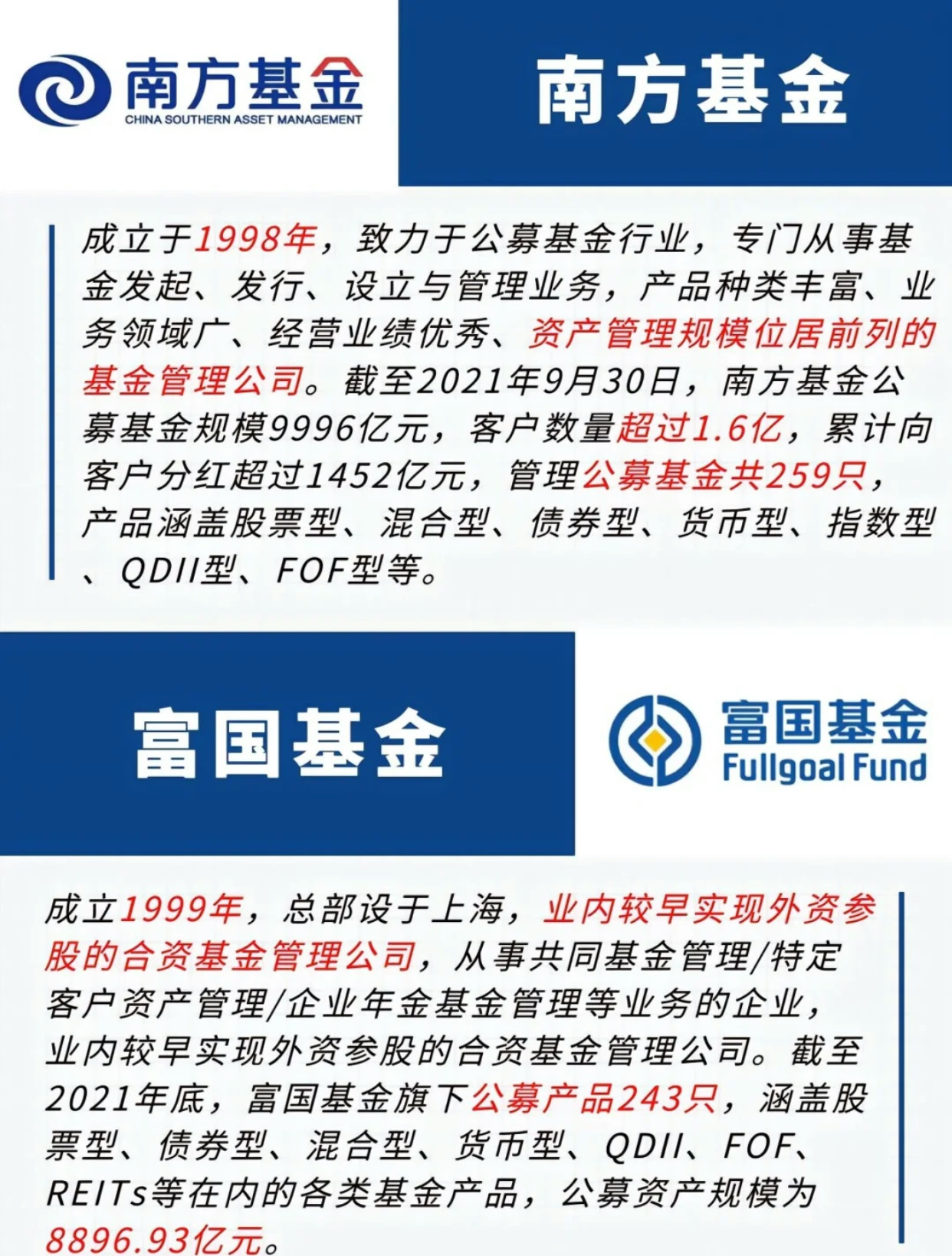 南方基金
CHINA SOUTHERN ASSET MANAGEMENT

南方基金

成立于1998年，致力于公募基金行业，专门从事基金发起、发行、设立与管理业务，产品种类丰富、业务领域广、经营业绩优秀、资产管理规模位居前列的基金管理公司。截至2021年9月30日，南方基金公募基金规模9996亿元，客户数量超过1.6亿，累计向客户分红超过1452亿元，管理公募基金共259只，产品涵盖股票型、混合型、债券型、货币型、指数型、QDII型、FOF型等。

富国基金

富国基金
Fullgoal Fund

成立1999年，总部设于上海，业内较早实现外资参股的合资基金管理公司，从事共同基金管理/特定客户资产管理/企业年金基金管理等业务的企业，业内较早实现外资参股的合资基金管理公司。截至2021年底，富国基金旗下公募产品243只，涵盖股票型、债券型、混合型、货币型、QDII、FOF、REITs等在内的各类基金产品，公募资产规模为8896.93亿元。